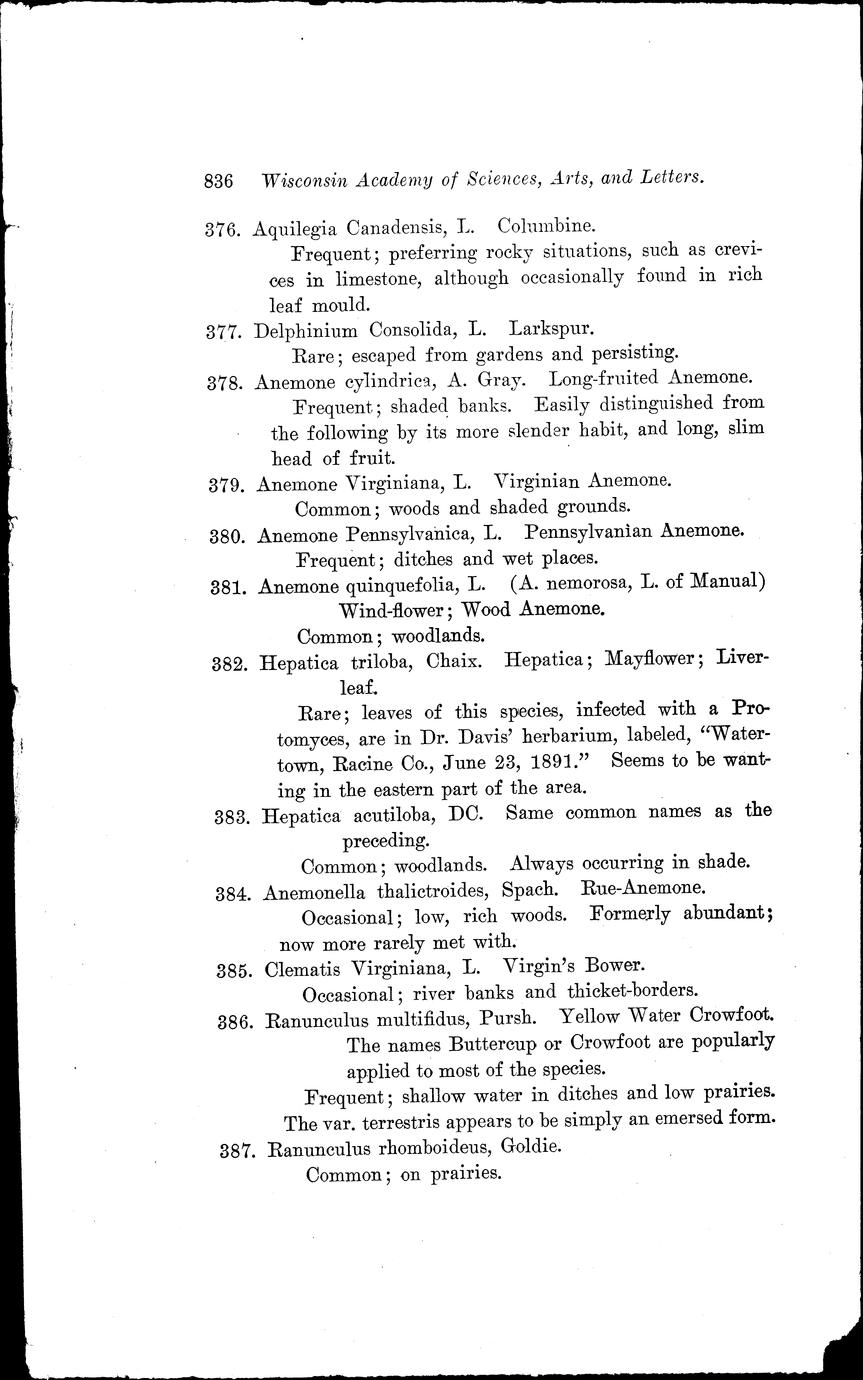 836 Wisconsin Academy of Sciences, Arts, and Letters.

376. Aquilegia Canadensis, L. Columbine.

Frequent; preferring rocky situations, such as crevices in limestone, although occasionally found in rich leaf mould.

377. Delphinium Consolida, L. Larkspur.

Rare; escaped from gardens and persisting.

378. Anemone cylindrica, A. Gray. Long-fruited Anemone.

Frequent; shaded banks. Easily distinguished from the following by its more slender habit, and long, slim head of fruit.

379. Anemone Virginiana, L. Virginian Anemone.

Common; woods and shaded grounds.

380. Anemone Pennsylvanica, L. Pennsylvanian Anemone.

Frequent; ditches and wet places.

381. Anemone quinquefolia, L. (A. nemorosa, L. of Manual) Wind-flower; Wood Anemone.

Common; woodlands.

382. Hepatica triloba, Chaix. Hepatica; Mayflower; Liverleaf.

Rare; leaves of this species, infected with a Protomyces, are in Dr. Davis' herbarium, labeled, "Watertown, Racine Co., June 23, 1891." Seems to be wanting in the eastern part of the area.

383. Hepatica acutiloba, DC. Same common names as the preceding.

Common; woodlands. Always occurring in shade.

384. Anemonella thalictroides, Spach. Rue-Anemone.

Occasional; low, rich woods. Formerly abundant; now more rarely met with.

385. Clematis Virginiana, L. Virgin's Bower.

Occasional; river banks and thicket-borders.

386. Ranunculus multifidus, Pursh. Yellow Water Crowfoot. The names Buttercup or Crowfoot are popularly applied to most of the species.

Frequent; shallow water in ditches and low prairies. The var. terrestris appears to be simply an emersed form.

387. Ranunculus rhomboideus, Goldie.

Common; on prairies.